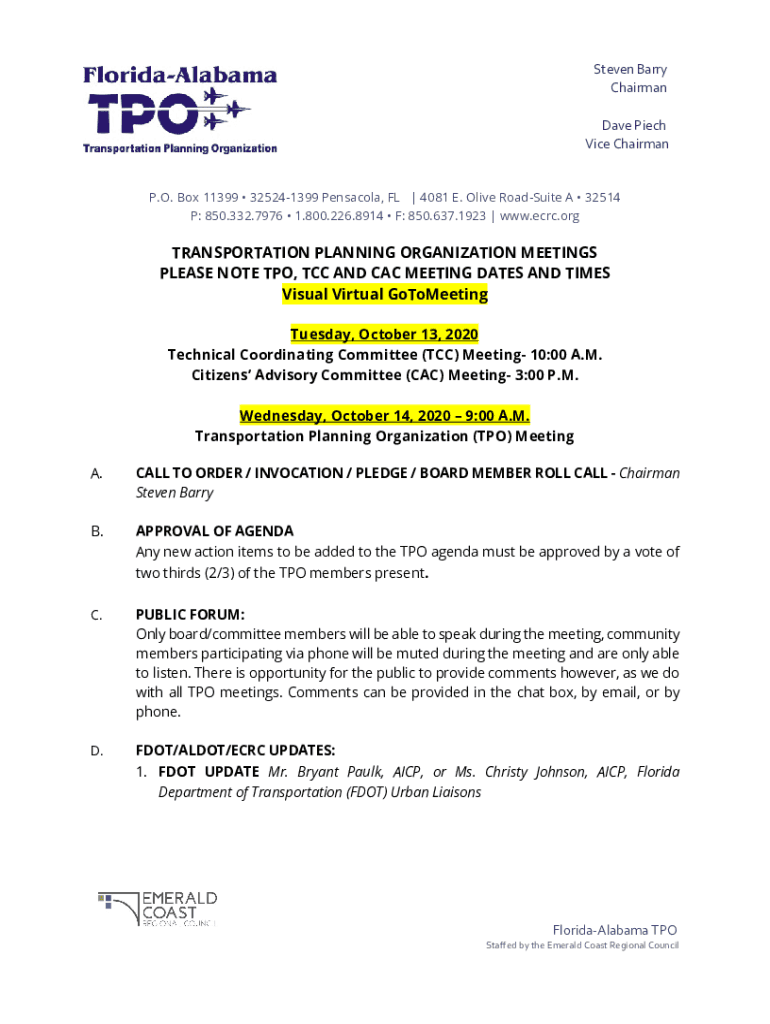 Florida-Alabama
TPO
Transportation Planning Organization

Steven Barry
Chairman

Dave Piech
Vice Chairman

P.O. Box 11399 • 32524-1399 Pensacola, FL | 4081 E. Olive Road-Suite A • 32514
P: 850.332.7976 • 1.800.226.8914 • F: 850.637.1923 | www.ecrc.org

TRANSPORTATION PLANNING ORGANIZATION MEETINGS
PLEASE NOTE TPO, TCC AND CAC MEETING DATES AND TIMES
Visual Virtual GoToMeeting

Tuesday, October 13, 2020
Technical Coordinating Committee (TCC) Meeting- 10:00 A.M.
Citizens' Advisory Committee (CAC) Meeting- 3:00 P.M.

Wednesday, October 14, 2020 – 9:00 A.M.
Transportation Planning Organization (TPO) Meeting

A. CALL TO ORDER / INVOCATION / PLEDGE / BOARD MEMBER ROLL CALL - Chairman Steven Barry

B. APPROVAL OF AGENDA
Any new action items to be added to the TPO agenda must be approved by a vote of two thirds (2/3) of the TPO members present.

C. PUBLIC FORUM:
Only board/committee members will be able to speak during the meeting, community members participating via phone will be muted during the meeting and are only able to listen. There is opportunity for the public to provide comments however, as we do with all TPO meetings. Comments can be provided in the chat box, by email, or by phone.

D. FDOT/ALDOT/ECRC UPDATES:
1. FDOT UPDATE Mr. Bryant Paulk, AICP, or Ms. Christy Johnson, AICP, Florida Department of Transportation (FDOT) Urban Liaisons

EMERALD
COAST
REGIONAL COUNCIL

Florida-Alabama TPO
Staffed by the Emerald Coast Regional Council